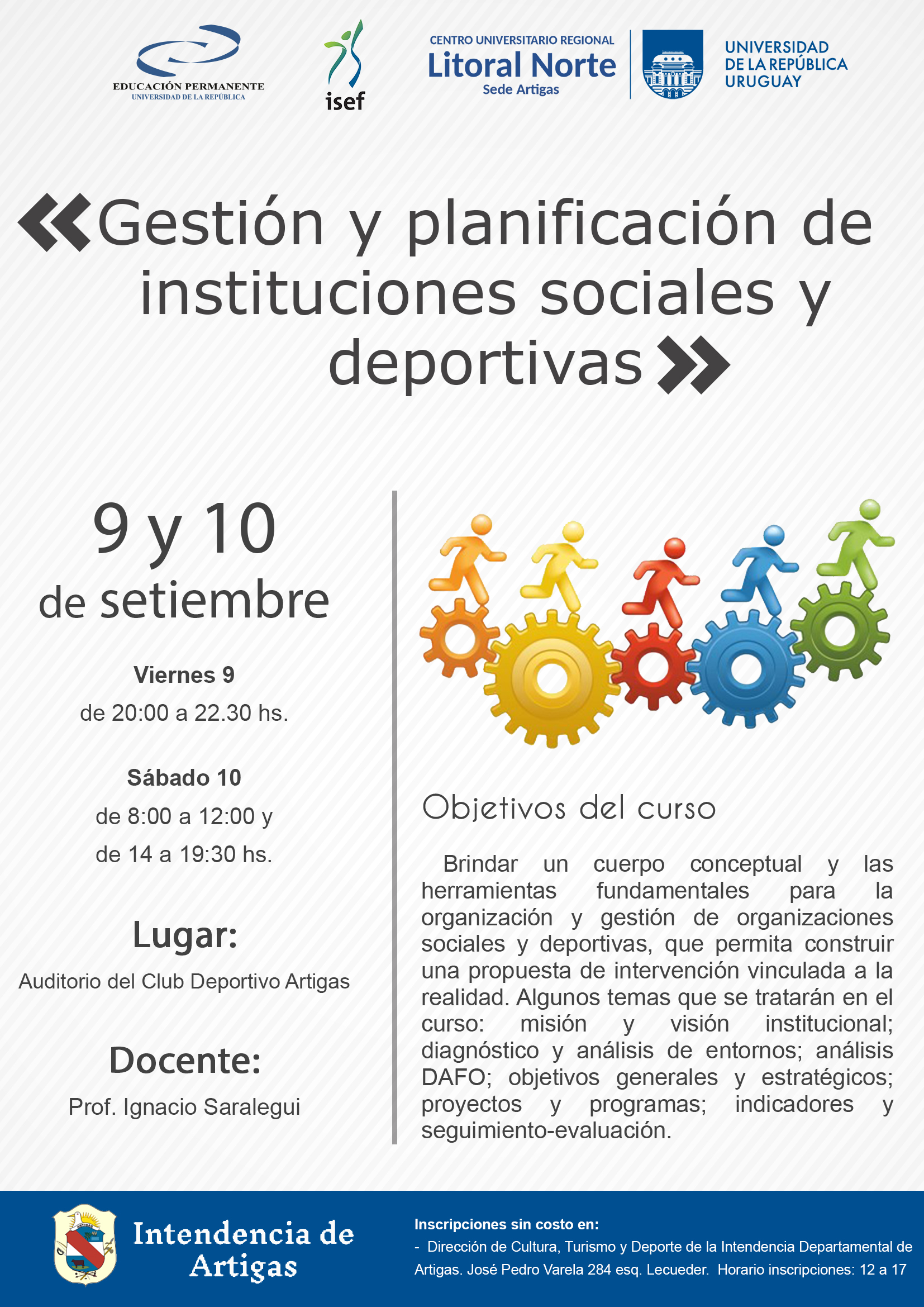 EDUCACIÓN PERMANENTE
UNIVERSIDAD DE LA REPÚBLICA

isef

CENTRO UNIVERSITARIO REGIONAL
Litoral Norte
Sede Artigas

UNIVERSIDAD DE LA REPÚBLICA URUGUAY

«Gestión y planificación de instituciones sociales y deportivas»

9 y 10
de setiembre

Viernes 9
de 20:00 a 22.30 hs.

Sábado 10
de 8:00 a 12:00 y
de 14 a 19:30 hs.

Lugar:
Auditorio del Club Deportivo Artigas

Docente:
Prof. Ignacio Saralegui

Objetivos del curso

Brindar un cuerpo conceptual y las herramientas fundamentales para la organización y gestión de organizaciones sociales y deportivas, que permita construir una propuesta de intervención vinculada a la realidad. Algunos temas que se tratarán en el curso: misión y visión institucional; diagnóstico y análisis de entornos; análisis DAFO; objetivos generales y estratégicos; proyectos y programas; indicadores y seguimiento-evaluación.

Intendencia de Artigas

Inscripciones sin costo en:
- Dirección de Cultura, Turismo y Deporte de la Intendencia Departamental de Artigas. José Pedro Varela 284 esq. Lecueder. Horario inscripciones: 12 a 17